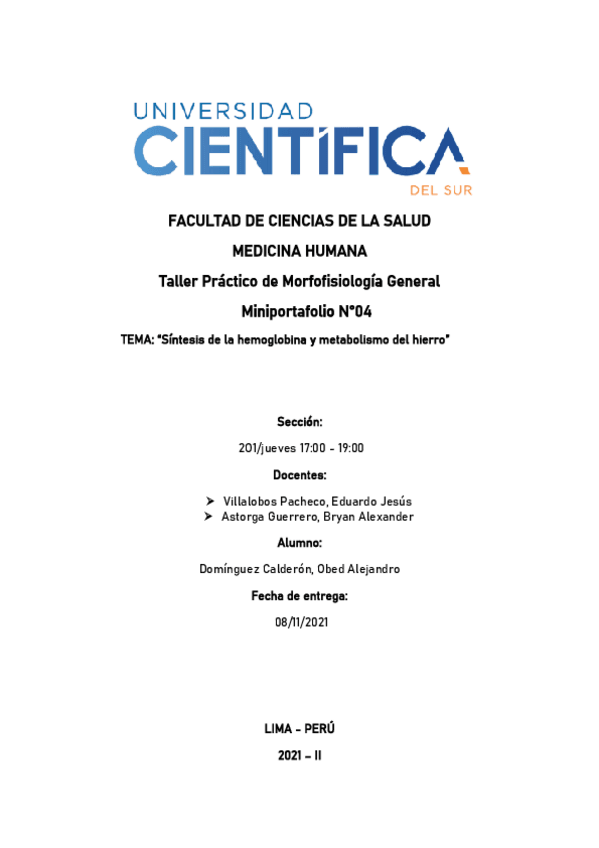 UNIVERSIDAD
CIENTÍFICA
DEL SUR

FACULTAD DE CIENCIAS DE LA SALUD

MEDICINA HUMANA

Taller Práctico de Morfofisiología General

Miniportafolio N°04

TEMA: "Síntesis de la hemoglobina y metabolismo del hierro"

Sección:

201/jueves 17:00 - 19:00

Docentes:

➤ Villalobos Pacheco, Eduardo Jesús
➤ Astorga Guerrero, Bryan Alexander

Alumno:

Domínguez Calderón, Obed Alejandro

Fecha de entrega:

08/11/2021

LIMA - PERÚ

2021 – II